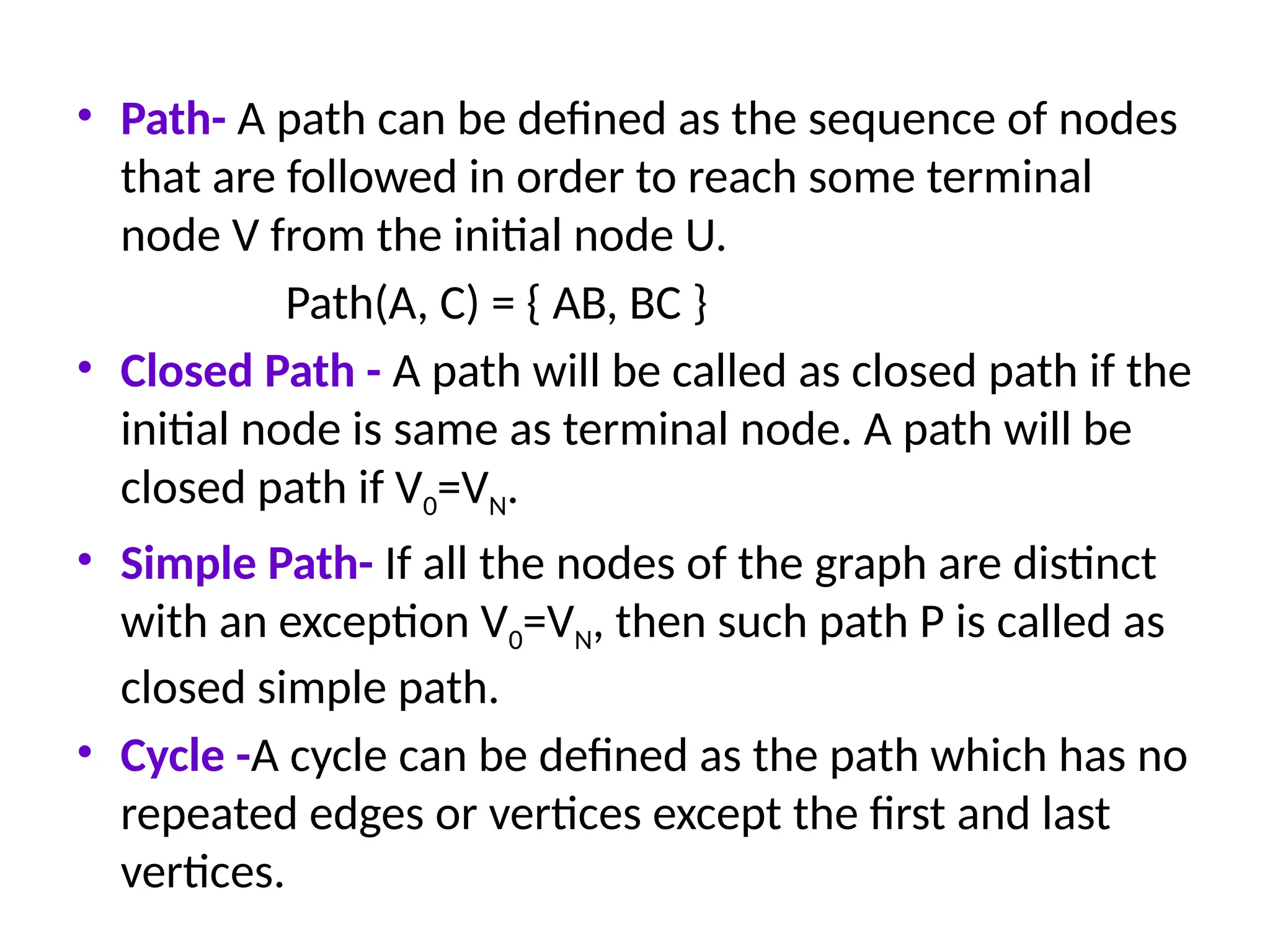 • Path- A path can be defined as the sequence of nodes that are followed in order to reach some terminal node V from the initial node U.

Path(A, C) = { AB, BC }

• Closed Path - A path will be called as closed path if the initial node is same as terminal node. A path will be closed path if $V_0=V_N$.

• Simple Path- If all the nodes of the graph are distinct with an exception $V_0=V_N$, then such path P is called as closed simple path.

• Cycle -A cycle can be defined as the path which has no repeated edges or vertices except the first and last vertices.